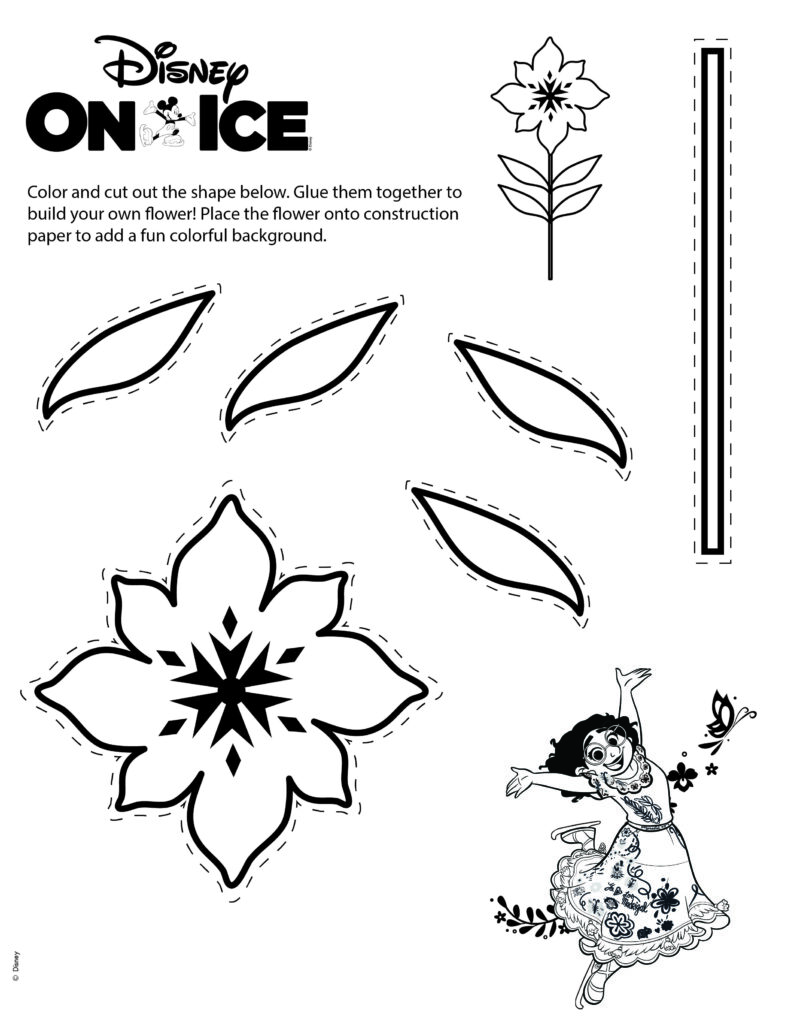 Disney
ON ICE
© Disney

Color and cut out the shape below. Glue them together to build your own flower! Place the flower onto construction paper to add a fun colorful background.

© Disney